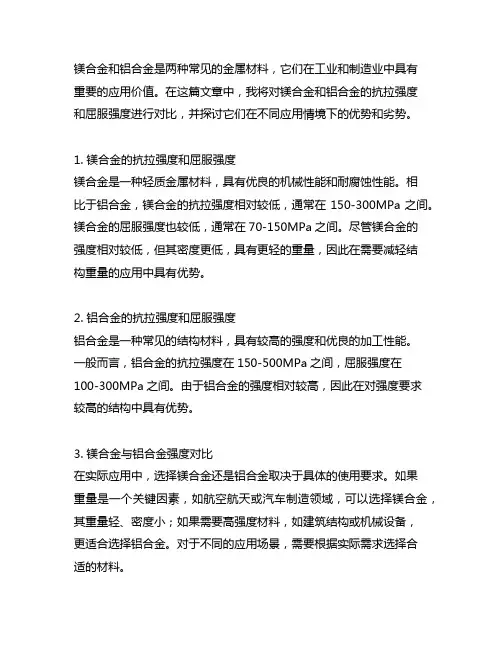 镁合金和铝合金是两种常见的金属材料，它们在工业和制造业中具有重要的应用价值。在这篇文章中，我将对镁合金和铝合金的抗拉强度和屈服强度进行对比，并探讨它们在不同应用情境下的优势和劣势。

1. 镁合金的抗拉强度和屈服强度
镁合金是一种轻质金属材料，具有优良的机械性能和耐腐蚀性能。相比于铝合金，镁合金的抗拉强度相对较低，通常在 150-300MPa 之间。镁合金的屈服强度也较低，通常在 70-150MPa 之间。尽管镁合金的强度相对较低，但其密度更低，具有更轻的重量，因此在需要减轻结构重量的应用中具有优势。

2. 铝合金的抗拉强度和屈服强度
铝合金是一种常见的结构材料，具有较高的强度和优良的加工性能。一般而言，铝合金的抗拉强度在 150-500MPa 之间，屈服强度在 100-300MPa 之间。由于铝合金的强度相对较高，因此在对强度要求较高的结构中具有优势。

3. 镁合金与铝合金强度对比
在实际应用中，选择镁合金还是铝合金取决于具体的使用要求。如果重量是一个关键因素，如航空航天或汽车制造领域，可以选择镁合金，其重量轻、密度小；如果需要高强度材料，如建筑结构或机械设备，更适合选择铝合金。对于不同的应用场景，需要根据实际需求选择合适的材料。